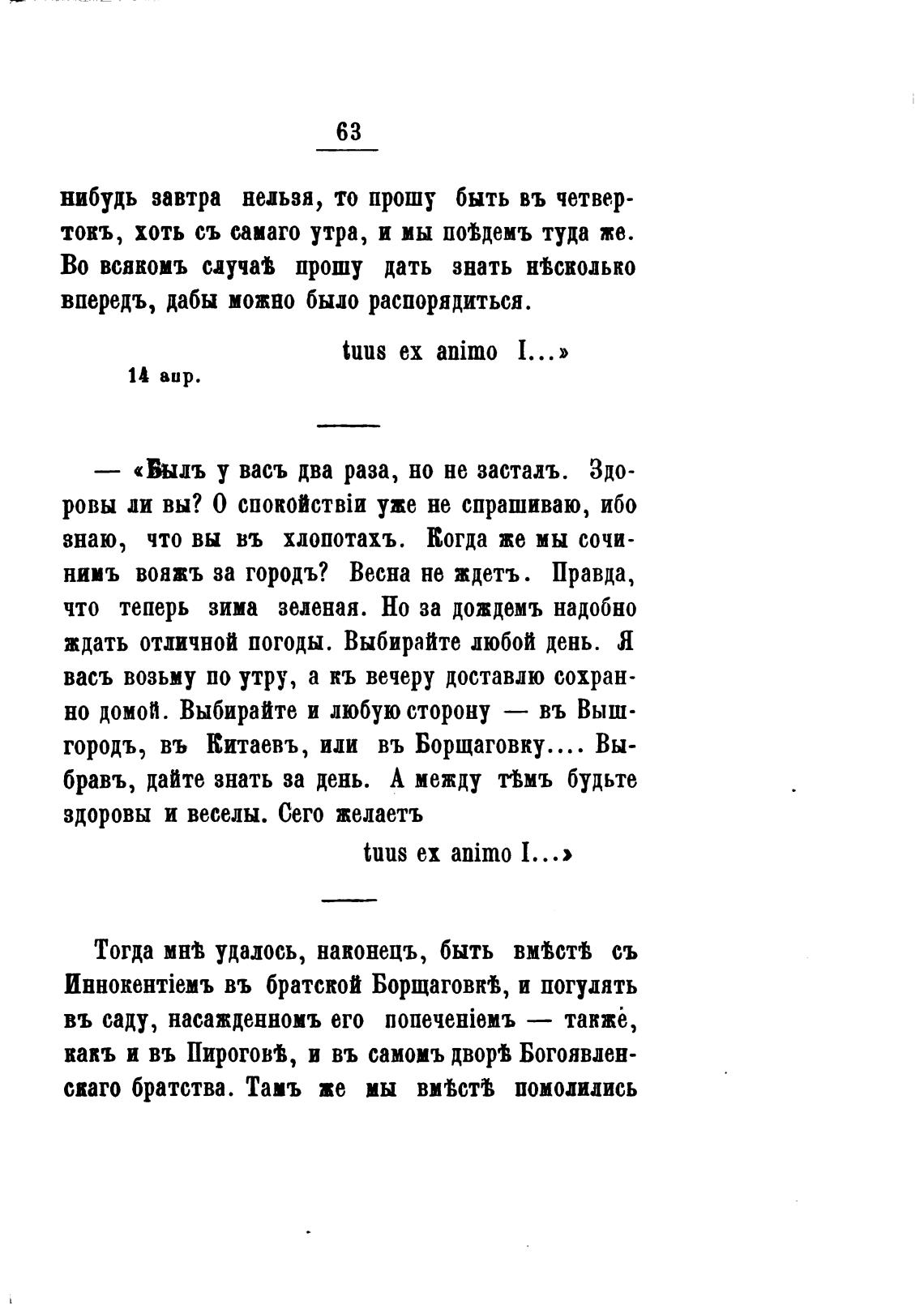 63

нибудь завтра нельзя, то прошу быть въ четвертокъ, хоть съ самаго утра, и мы поѣдемъ туда же. Во всякомъ случаѣ прошу дать знать нѣсколько впередъ, дабы можно было распорядиться.

tuus ex animo I...»

14 апр.

— «Былъ у васъ два раза, но не засталъ. Здоровы ли вы? О спокойствіи уже не спрашиваю, ибо знаю, что вы въ хлопотахъ. Когда же мы сочинимъ вояжъ за городъ? Весна не ждетъ. Правда, что теперь зима зеленая. Но за дождемъ надобно ждать отличной погоды. Выбирайте любой день. Я васъ возьму по утру, а къ вечеру доставлю сохранно домой. Выбирайте и любую сторону — въ Вышгородъ, въ Китаевъ, или въ Борщаговку.... Выбравъ, дайте знать за день. А между тѣмъ будьте здоровы и веселы. Сего желаетъ

tuus ex animo I...»

Тогда мнѣ удалось, наконецъ, быть вмѣстѣ съ Иннокентіемъ въ братской Борщаговкѣ, и погулять въ саду, насажденномъ его попеченіемъ — также, какъ и въ Пироговѣ, и въ самомъ дворѣ Богоявленскаго братства. Тамъ же мы вмѣстѣ помолились